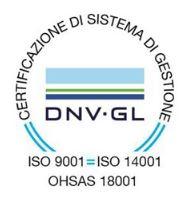 CERTIFICAZIONE DI SISTEMA DI GESTIONE

DNV·GL

ISO 9001 = ISO 14001
OHSAS 18001